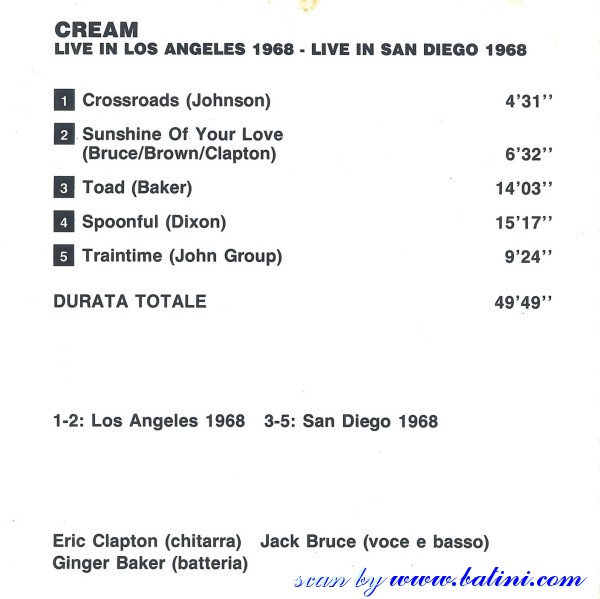 CREAM
LIVE IN LOS ANGELES 1968 - LIVE IN SAN DIEGO 1968

1 Crossroads (Johnson) 4'31''

2 Sunshine Of Your Love (Bruce/Brown/Clapton) 6'32''

3 Toad (Baker) 14'03''

4 Spoonful (Dixon) 15'17''

5 Traintime (John Group) 9'24''

DURATA TOTALE 49'49''

1-2: Los Angeles 1968 3-5: San Diego 1968

Eric Clapton (chitarra) Jack Bruce (voce e basso)
Ginger Baker (batteria)

scan by www.batini.com